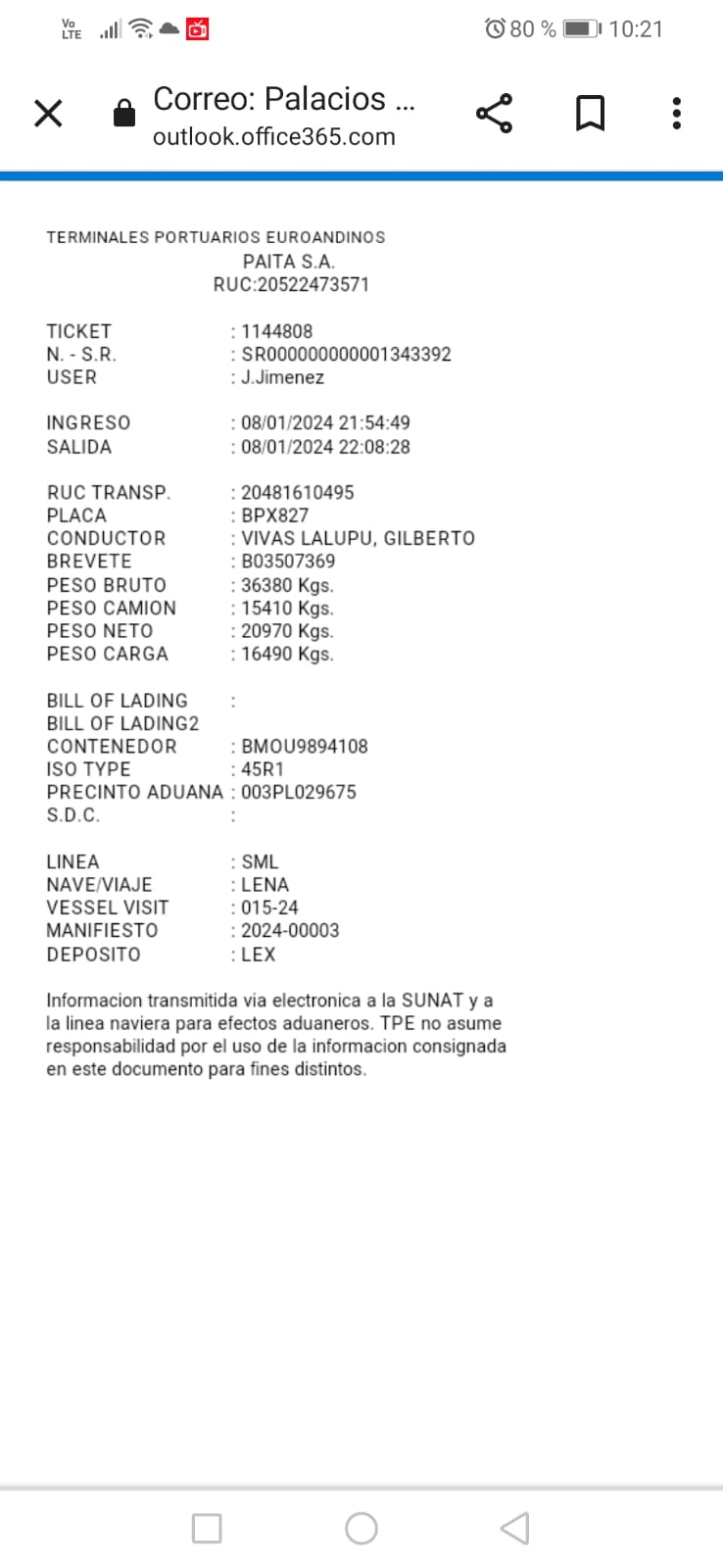 Vo LTE 80 % 10:21

Correo: Palacios ...
outlook.office365.com

TERMINALES PORTUARIOS EUROANDINOS
PAITA S.A.
RUC:20522473571

TICKET : 1144808
N. - S.R. : SR000000000001343392
USER : J.Jimenez

INGRESO : 08/01/2024 21:54:49
SALIDA : 08/01/2024 22:08:28

RUC TRANSP. : 20481610495
PLACA : BPX827
CONDUCTOR : VIVAS LALUPU, GILBERTO
BREVETE : B03507369
PESO BRUTO : 36380 Kgs.
PESO CAMION : 15410 Kgs.
PESO NETO : 20970 Kgs.
PESO CARGA : 16490 Kgs.

BILL OF LADING :
BILL OF LADING2
CONTENEDOR : BMOU9894108
ISO TYPE : 45R1
PRECINTO ADUANA : 003PL029675
S.D.C. :

LINEA : SML
NAVE/VIAJE : LENA
VESSEL VISIT : 015-24
MANIFIESTO : 2024-00003
DEPOSITO : LEX

Informacion transmitida via electronica a la SUNAT y a la linea naviera para efectos aduaneros. TPE no asume responsabilidad por el uso de la informacion consignada en este documento para fines distintos.